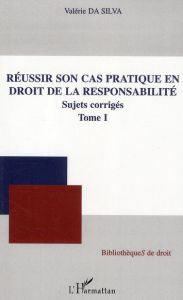 Valérie DA SILVA

RÉUSSIR SON CAS PRATIQUE EN DROIT DE LA RESPONSABILITÉ

Sujets corrigés

Tome I

BibliothèqueS de droit

L'Harmattan